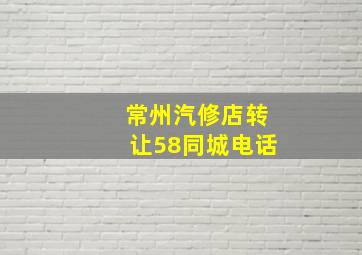 常州汽修店转让58同城电话